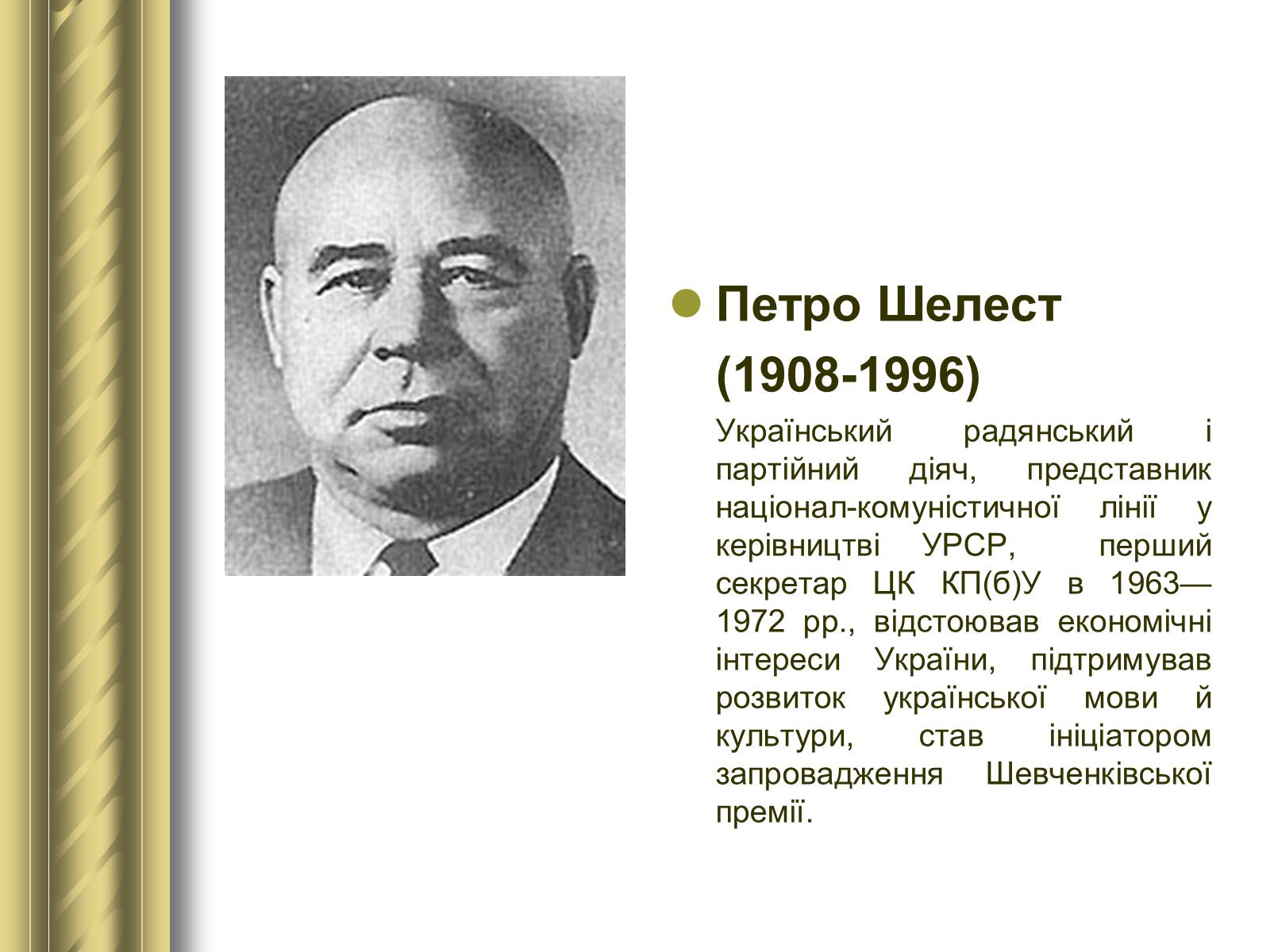 Петро Шелест (1908-1996)

Український радянський і партійний діяч, представник націонал-комуністичної лінії у керівництві УРСР, перший секретар ЦК КП(б)У в 1963—1972 рр., відстоював економічні інтереси України, підтримував розвиток української мови й культури, став ініціатором запровадження Шевченківської премії.